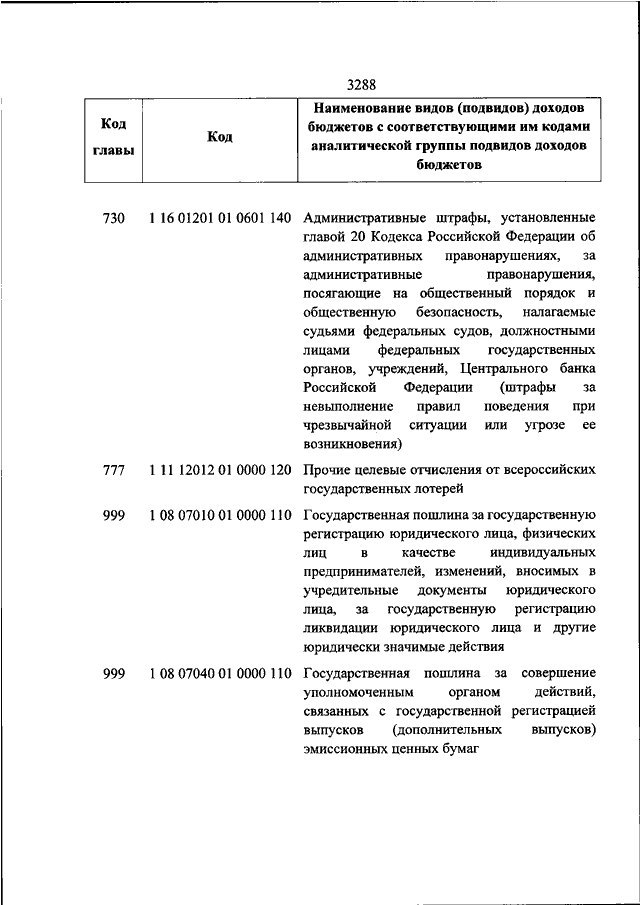 3288

| Код главы | Код | Наименование видов (подвидов) доходов бюджетов с соответствующими им кодами аналитической группы подвидов доходов бюджетов |
|---|---|---|
| 730 | 1 16 01201 01 0601 140 | Административные штрафы, установленные главой 20 Кодекса Российской Федерации об административных правонарушениях, за административные правонарушения, посягающие на общественный порядок и общественную безопасность, налагаемые судьями федеральных судов, должностными лицами федеральных государственных органов, учреждений, Центрального банка Российской Федерации (штрафы за невыполнение правил поведения при чрезвычайной ситуации или угрозе ее возникновения) |
| 777 | 1 11 12012 01 0000 120 | Прочие целевые отчисления от всероссийских государственных лотерей |
| 999 | 1 08 07010 01 0000 110 | Государственная пошлина за государственную регистрацию юридического лица, физических лиц в качестве индивидуальных предпринимателей, изменений, вносимых в учредительные документы юридического лица, за государственную регистрацию ликвидации юридического лица и другие юридически значимые действия |
| 999 | 1 08 07040 01 0000 110 | Государственная пошлина за совершение уполномоченным органом действий, связанных с государственной регистрацией выпусков (дополнительных выпусков) эмиссионных ценных бумаг |